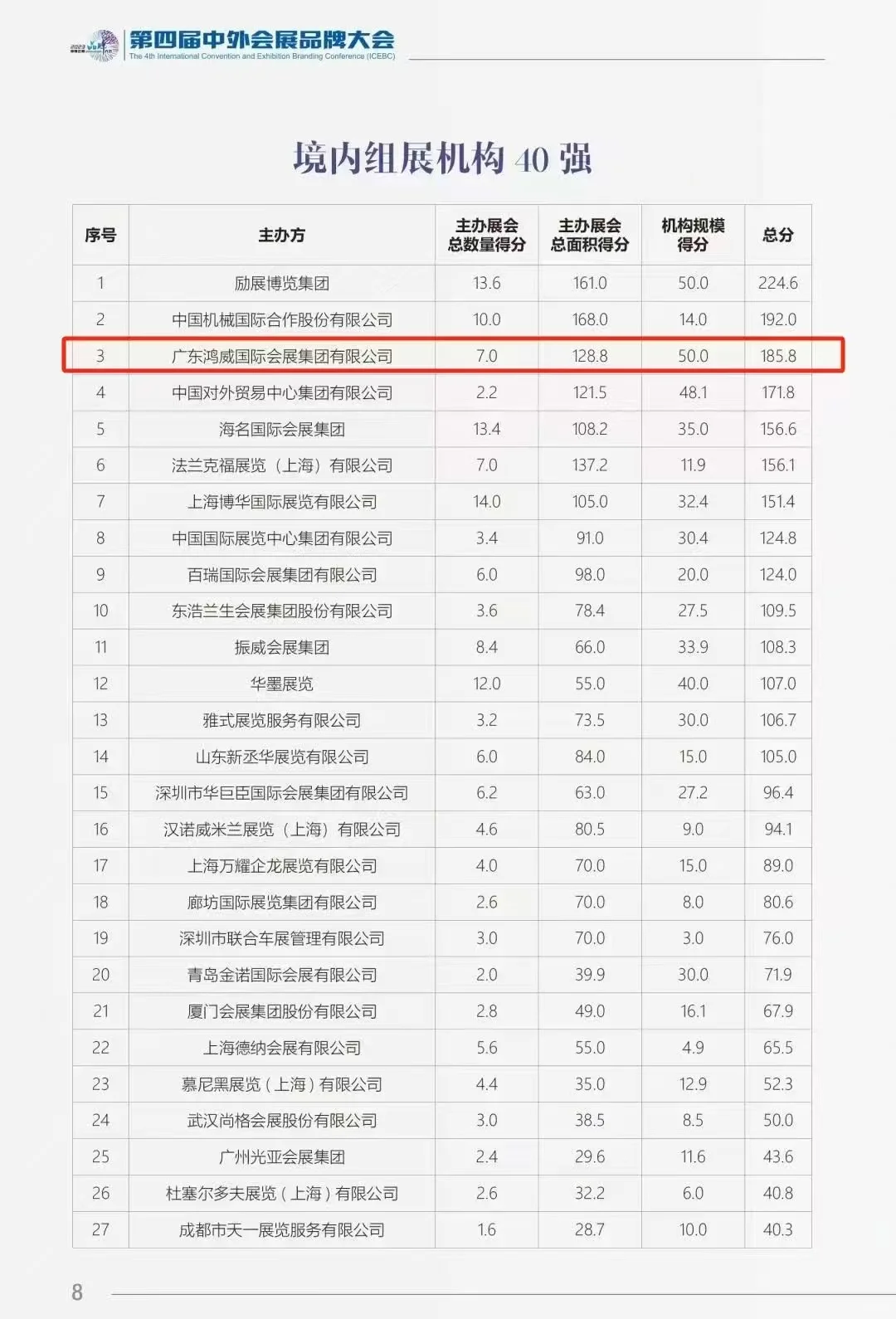 第四届中外会展品牌大会
The 4th International Convention and Exhibition Branding Conference (ICEBC)

境内组展机构40强

| 序号 | 主办方 | 主办展会总数量得分 | 主办展会总面积得分 | 机构规模得分 | 总分 |
|---|---|---|---|---|---|
| 1 | 励展博览集团 | 13.6 | 161.0 | 50.0 | 224.6 |
| 2 | 中国机械国际合作股份有限公司 | 10.0 | 168.0 | 14.0 | 192.0 |
| 3 | 广东鸿威国际会展集团有限公司 | 7.0 | 128.8 | 50.0 | 185.8 |
| 4 | 中国对外贸易中心集团有限公司 | 2.2 | 121.5 | 48.1 | 171.8 |
| 5 | 海名国际会展集团 | 13.4 | 108.2 | 35.0 | 156.6 |
| 6 | 法兰克福展览（上海）有限公司 | 7.0 | 137.2 | 11.9 | 156.1 |
| 7 | 上海博华国际展览有限公司 | 14.0 | 105.0 | 32.4 | 151.4 |
| 8 | 中国国际展览中心集团有限公司 | 3.4 | 91.0 | 30.4 | 124.8 |
| 9 | 百瑞国际会展集团有限公司 | 6.0 | 98.0 | 20.0 | 124.0 |
| 10 | 东浩兰生会展集团股份有限公司 | 3.6 | 78.4 | 27.5 | 109.5 |
| 11 | 振威会展集团 | 8.4 | 66.0 | 33.9 | 108.3 |
| 12 | 华墨展览 | 12.0 | 55.0 | 40.0 | 107.0 |
| 13 | 雅式展览服务有限公司 | 3.2 | 73.5 | 30.0 | 106.7 |
| 14 | 山东新丞华展览有限公司 | 6.0 | 84.0 | 15.0 | 105.0 |
| 15 | 深圳市华巨臣国际会展集团有限公司 | 6.2 | 63.0 | 27.2 | 96.4 |
| 16 | 汉诺威米兰展览（上海）有限公司 | 4.6 | 80.5 | 9.0 | 94.1 |
| 17 | 上海万耀企龙展览有限公司 | 4.0 | 70.0 | 15.0 | 89.0 |
| 18 | 廊坊国际展览集团有限公司 | 2.6 | 70.0 | 8.0 | 80.6 |
| 19 | 深圳市联合车展管理有限公司 | 3.0 | 70.0 | 3.0 | 76.0 |
| 20 | 青岛金诺国际会展有限公司 | 2.0 | 39.9 | 30.0 | 71.9 |
| 21 | 厦门会展集团股份有限公司 | 2.8 | 49.0 | 16.1 | 67.9 |
| 22 | 上海德纳会展有限公司 | 5.6 | 55.0 | 4.9 | 65.5 |
| 23 | 慕尼黑展览（上海）有限公司 | 4.4 | 35.0 | 12.9 | 52.3 |
| 24 | 武汉尚格会展股份有限公司 | 3.0 | 38.5 | 8.5 | 50.0 |
| 25 | 广州光亚会展集团 | 2.4 | 29.6 | 11.6 | 43.6 |
| 26 | 杜塞尔多夫展览（上海）有限公司 | 2.6 | 32.2 | 6.0 | 40.8 |
| 27 | 成都市天一展览服务有限公司 | 1.6 | 28.7 | 10.0 | 40.3 |

8